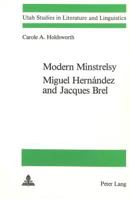 Utah Studies in Literature and Linguistics

Carole A. Holdsworth

Modern Minstrelsy
Miguel Hernández and Jacques Brel

Peter Lang